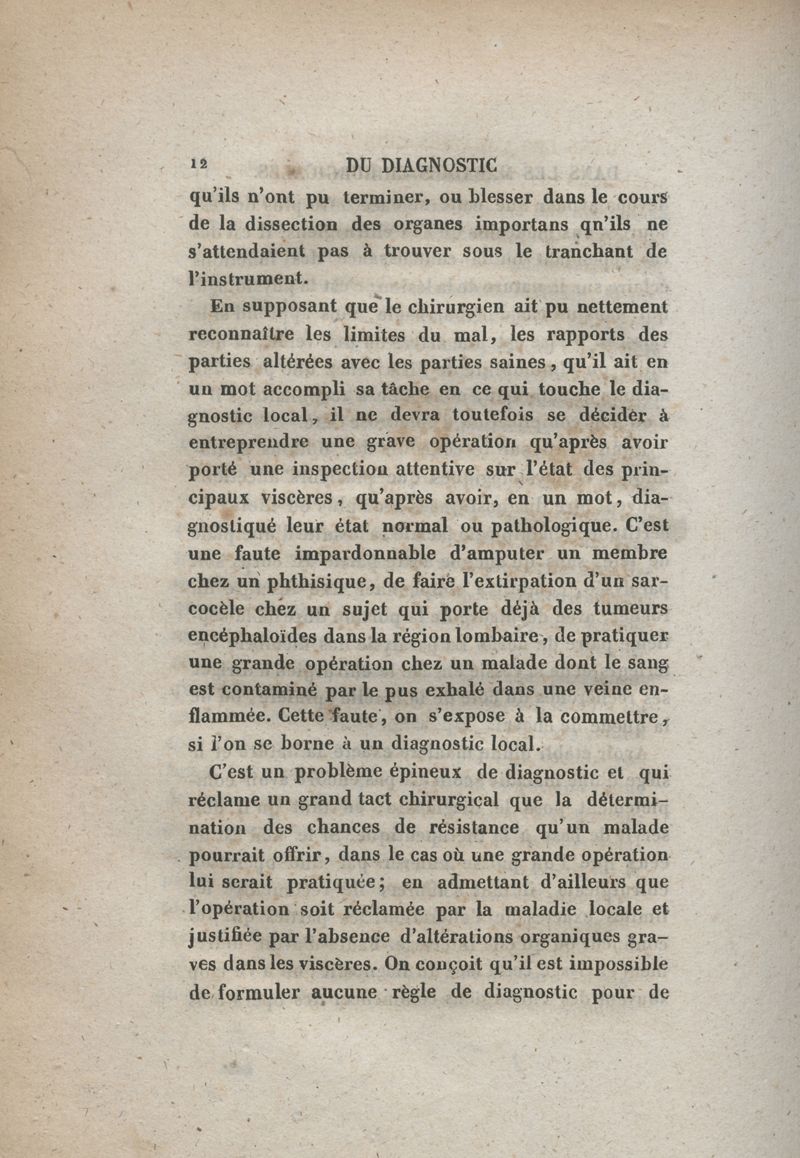 12 DU DIAGNOSTIC

qu'ils n'ont pu terminer, ou blesser dans le cours de la dissection des organes importans qn'ils ne s'attendaient pas à trouver sous le tranchant de l'instrument.

En supposant que le chirurgien ait pu nettement reconnaître les limites du mal, les rapports des parties altérées avec les parties saines, qu'il ait en un mot accompli sa tâche en ce qui touche le diagnostic local, il ne devra toutefois se décider à entreprendre une grave opération qu'après avoir porté une inspection attentive sur l'état des principaux viscères, qu'après avoir, en un mot, diagnostiqué leur état normal ou pathologique. C'est une faute impardonnable d'amputer un membre chez un phthisique, de faire l'extirpation d'un sarcocèle chez un sujet qui porte déjà des tumeurs encéphaloïdes dans la région lombaire, de pratiquer une grande opération chez un malade dont le sang est contaminé par le pus exhalé dans une veine enflammée. Cette faute, on s'expose à la commettre, si l'on se borne à un diagnostic local.

C'est un problème épineux de diagnostic et qui réclame un grand tact chirurgical que la détermination des chances de résistance qu'un malade pourrait offrir, dans le cas où une grande opération lui serait pratiquée; en admettant d'ailleurs que l'opération soit réclamée par la maladie locale et justifiée par l'absence d'altérations organiques graves dans les viscères. On conçoit qu'il est impossible de formuler aucune règle de diagnostic pour de